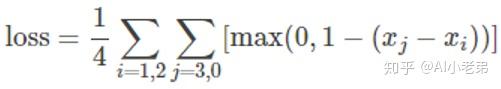 $\text{loss} = \frac{1}{4} \sum_{i=1,2} \sum_{j=3,0} [\max(0, 1 - (x_j - x_i))]$

知乎 @AI小老弟